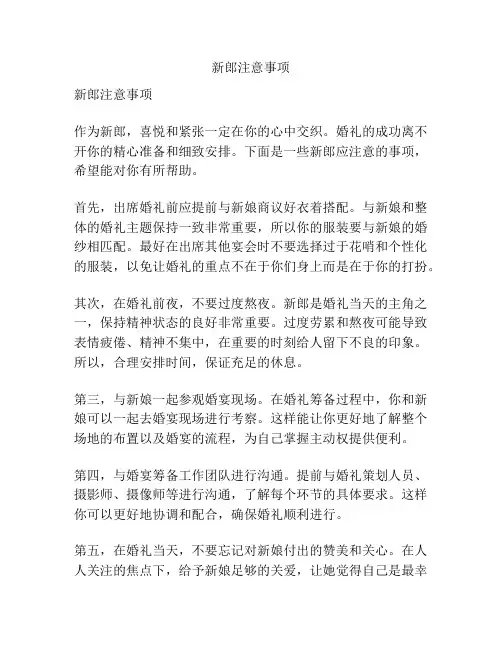 新郎注意事项

新郎注意事项

作为新郎，喜悦和紧张一定在你的心中交织。婚礼的成功离不开你的精心准备和细致安排。下面是一些新郎应注意的事项，希望能对你有所帮助。

首先，出席婚礼前应提前与新娘商议好衣着搭配。与新娘和整体的婚礼主题保持一致非常重要，所以你的服装要与新娘的婚纱相匹配。最好在出席其他宴会时不要选择过于花哨和个性化的服装，以免让婚礼的重点不在于你们身上而是在于你的打扮。

其次，在婚礼前夜，不要过度熬夜。新郎是婚礼当天的主角之一，保持精神状态的良好非常重要。过度劳累和熬夜可能导致表情疲倦、精神不集中，在重要的时刻给人留下不良的印象。所以，合理安排时间，保证充足的休息。

第三，与新娘一起参观婚宴现场。在婚礼筹备过程中，你和新娘可以一起去婚宴现场进行考察。这样能让你更好地了解整个场地的布置以及婚宴的流程，为自己掌握主动权提供便利。

第四，与婚宴筹备工作团队进行沟通。提前与婚礼策划人员、摄影师、摄像师等进行沟通，了解每个环节的具体要求。这样你可以更好地协调和配合，确保婚礼顺利进行。

第五，在婚礼当天，不要忘记对新娘付出的赞美和关心。在人人关注的焦点下，给予新娘足够的关爱，让她觉得自己是最幸